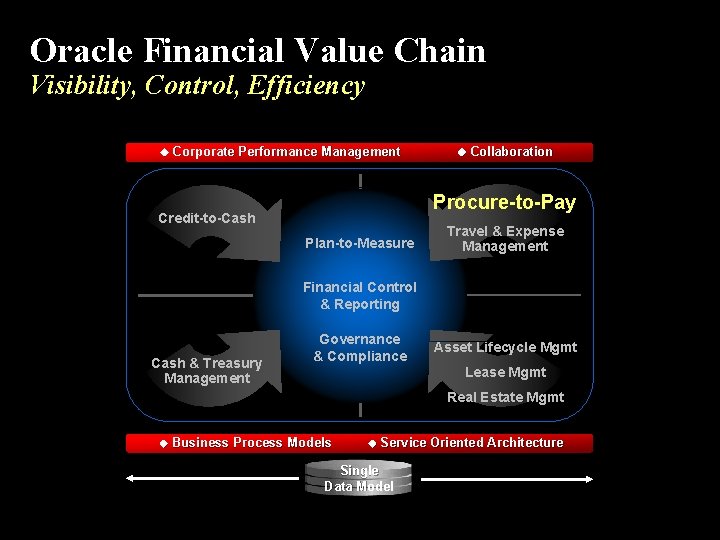 Oracle Financial Value Chain
Visibility, Control, Efficiency

◆ Corporate Performance Management ◆ Collaboration

Credit-to-Cash

Plan-to-Measure

Procure-to-Pay

Travel & Expense Management

Financial Control & Reporting

Governance & Compliance

Cash & Treasury Management

Asset Lifecycle Mgmt

Lease Mgmt

Real Estate Mgmt

◆ Business Process Models ◆ Service Oriented Architecture

Single Data Model